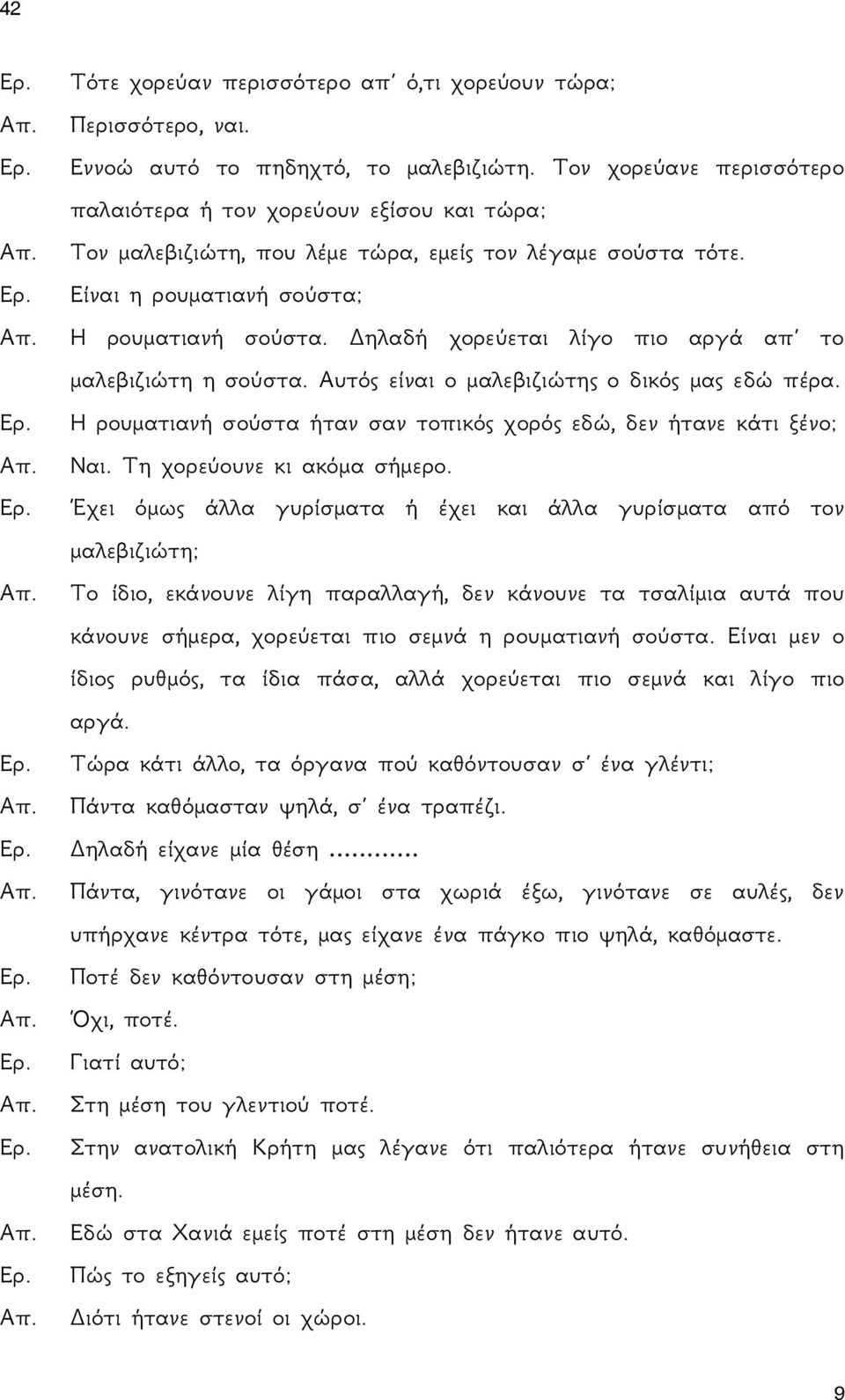 42

Ερ. Τότε χορεύαν περισσότερο απ' ό,τι χορεύουν τώρα;

Απ. Περισσότερο, ναι.

Ερ. Εννοώ αυτό το πηδηχτό, το μαλεβιζιώτη. Τον χορεύανε περισσότερο παλαιότερα ή τον χορεύουν εξίσου και τώρα;

Απ. Τον μαλεβιζιώτη, που λέμε τώρα, εμείς τον λέγαμε σούστα τότε.

Ερ. Είναι η ρουματιανή σούστα;

Απ. Η ρουματιανή σούστα. Δηλαδή χορεύεται λίγο πιο αργά απ' το μαλεβιζιώτη η σούστα. Αυτός είναι ο μαλεβιζιώτης ο δικός μας εδώ πέρα.

Ερ. Η ρουματιανή σούστα ήταν σαν τοπικός χορός εδώ, δεν ήτανε κάτι ξένο;

Απ. Ναι. Τη χορεύουνε κι ακόμα σήμερο.

Ερ. Έχει όμως άλλα γυρίσματα ή έχει και άλλα γυρίσματα από τον μαλεβιζιώτη;

Απ. Το ίδιο, εκάνουνε λίγη παραλλαγή, δεν κάνουνε τα τσαλίμια αυτά που κάνουνε σήμερα, χορεύεται πιο σεμνά η ρουματιανή σούστα. Είναι μεν ο ίδιος ρυθμός, τα ίδια πάσα, αλλά χορεύεται πιο σεμνά και λίγο πιο αργά.

Ερ. Τώρα κάτι άλλο, τα όργανα πού καθόντουσαν σ' ένα γλέντι;

Απ. Πάντα καθόμασταν ψηλά, σ' ένα τραπέζι.

Ερ. Δηλαδή είχανε μία θέση ............

Απ. Πάντα, γινότανε οι γάμοι στα χωριά έξω, γινότανε σε αυλές, δεν υπήρχανε κέντρα τότε, μας είχανε ένα πάγκο πιο ψηλά, καθόμαστε.

Ερ. Ποτέ δεν καθόντουσαν στη μέση;

Απ. Όχι, ποτέ.

Ερ. Γιατί αυτό;

Απ. Στη μέση του γλεντιού ποτέ.

Ερ. Στην ανατολική Κρήτη μας λέγανε ότι παλιότερα ήτανε συνήθεια στη μέση.

Απ. Εδώ στα Χανιά εμείς ποτέ στη μέση δεν ήτανε αυτό.

Ερ. Πώς το εξηγείς αυτό;

Απ. Διότι ήτανε στενοί οι χώροι.

9